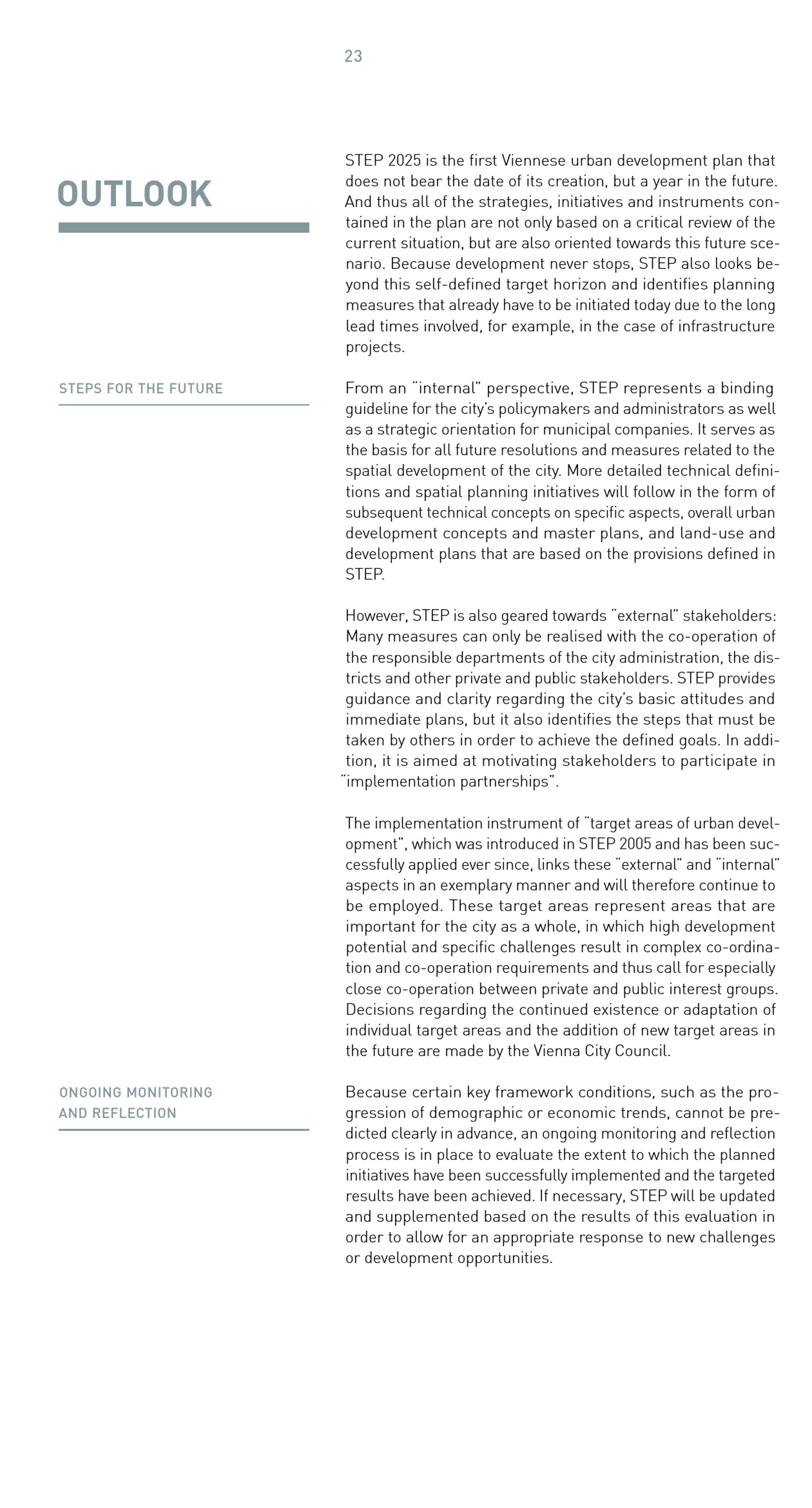 23

OUTLOOK

STEP 2025 is the first Viennese urban development plan that does not bear the date of its creation, but a year in the future. And thus all of the strategies, initiatives and instruments contained in the plan are not only based on a critical review of the current situation, but are also oriented towards this future scenario. Because development never stops, STEP also looks beyond this self-defined target horizon and identifies planning measures that already have to be initiated today due to the long lead times involved, for example, in the case of infrastructure projects.

STEPS FOR THE FUTURE

From an "internal" perspective, STEP represents a binding guideline for the city's policymakers and administrators as well as a strategic orientation for municipal companies. It serves as the basis for all future resolutions and measures related to the spatial development of the city. More detailed technical definitions and spatial planning initiatives will follow in the form of subsequent technical concepts on specific aspects, overall urban development concepts and master plans, and land-use and development plans that are based on the provisions defined in STEP.

However, STEP is also geared towards "external" stakeholders: Many measures can only be realised with the co-operation of the responsible departments of the city administration, the districts and other private and public stakeholders. STEP provides guidance and clarity regarding the city's basic attitudes and immediate plans, but it also identifies the steps that must be taken by others in order to achieve the defined goals. In addition, it is aimed at motivating stakeholders to participate in "implementation partnerships".

The implementation instrument of "target areas of urban development", which was introduced in STEP 2005 and has been successfully applied ever since, links these "external" and "internal" aspects in an exemplary manner and will therefore continue to be employed. These target areas represent areas that are important for the city as a whole, in which high development potential and specific challenges result in complex co-ordination and co-operation requirements and thus call for especially close co-operation between private and public interest groups. Decisions regarding the continued existence or adaptation of individual target areas and the addition of new target areas in the future are made by the Vienna City Council.

ONGOING MONITORING AND REFLECTION

Because certain key framework conditions, such as the progression of demographic or economic trends, cannot be predicted clearly in advance, an ongoing monitoring and reflection process is in place to evaluate the extent to which the planned initiatives have been successfully implemented and the targeted results have been achieved. If necessary, STEP will be updated and supplemented based on the results of this evaluation in order to allow for an appropriate response to new challenges or development opportunities.